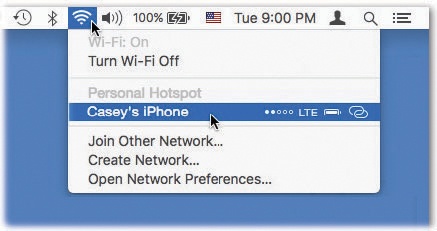 100% Tue 9:00 PM

Wi-Fi: On
Turn Wi-Fi Off

Personal Hotspot
Casey's iPhone LTE

Join Other Network...
Create Network...
Open Network Preferences...